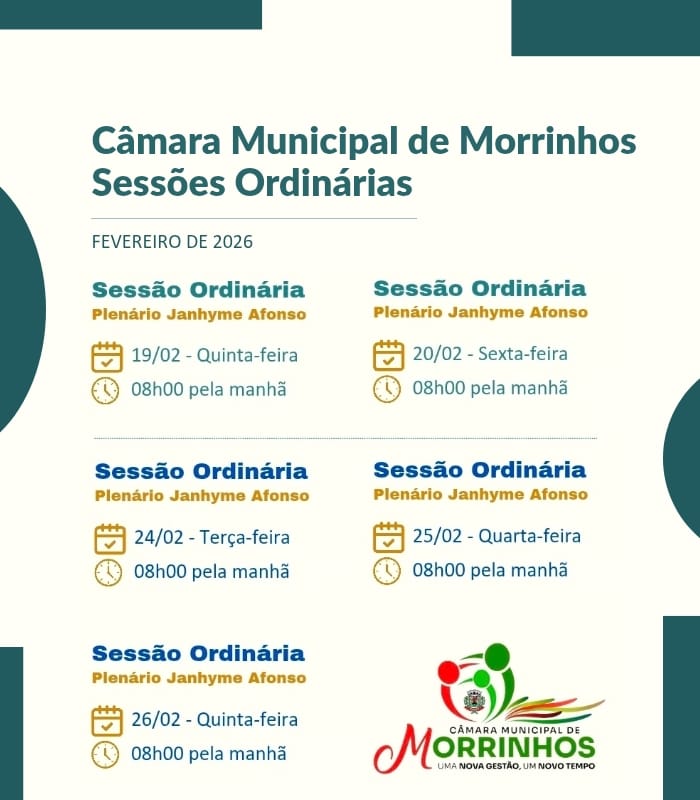 Câmara Municipal de Morrinhos
Sessões Ordinárias

FEVEREIRO DE 2026

Sessão Ordinária
Plenário Janhyme Afonso
19/02 - Quinta-feira
08h00 pela manhã

Sessão Ordinária
Plenário Janhyme Afonso
20/02 - Sexta-feira
08h00 pela manhã

Sessão Ordinária
Plenário Janhyme Afonso
24/02 - Terça-feira
08h00 pela manhã

Sessão Ordinária
Plenário Janhyme Afonso
25/02 - Quarta-feira
08h00 pela manhã

Sessão Ordinária
Plenário Janhyme Afonso
26/02 - Quinta-feira
08h00 pela manhã

CÂMARA MUNICIPAL DE
MORRINHOS
UMA NOVA GESTÃO, UM NOVO TEMPO